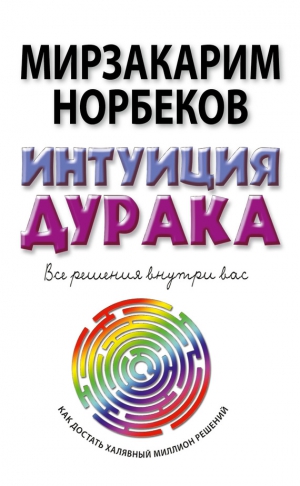 МИРЗАКАРИМ НОРБЕКОВ

ИНТУИЦИЯ ДУРАКА

Все решения внутри вас

КАК ДОСТАТЬ ХАЛЯВНЫЙ МИЛЛИОН РЕШЕНИЙ